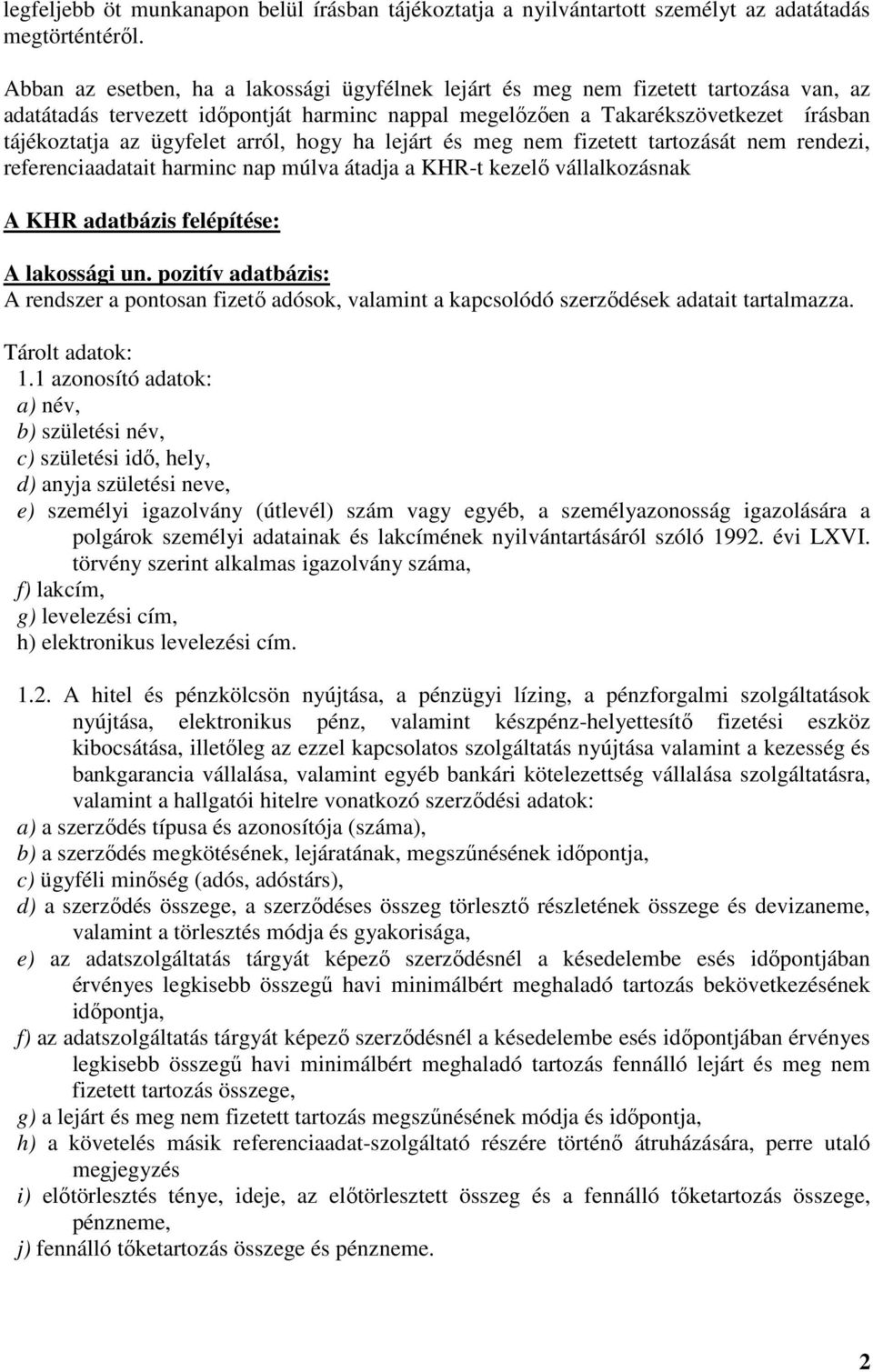 legfeljebb öt munkanapon belül írásban tájékoztatja a nyilvántartott személyt az adatátadás megtörténtéről.

Abban az esetben, ha a lakossági ügyfélnek lejárt és meg nem fizetett tartozása van, az adatátadás tervezett időpontját harminc nappal megelőzően a Takarékszövetkezet írásban tájékoztatja az ügyfelet arról, hogy ha lejárt és meg nem fizetett tartozását nem rendezi, referenciaadatait harminc nap múlva átadja a KHR-t kezelő vállalkozásnak

A KHR adatbázis felépítése:

A lakossági un. pozitív adatbázis:
A rendszer a pontosan fizető adósok, valamint a kapcsolódó szerződések adatait tartalmazza.

Tárolt adatok:
1.1 azonosító adatok:
a) név,
b) születési név,
c) születési idő, hely,
d) anyja születési neve,
e) személyi igazolvány (útlevél) szám vagy egyéb, a személyazonosság igazolására a polgárok személyi adatainak és lakcímének nyilvántartásáról szóló 1992. évi LXVI. törvény szerint alkalmas igazolvány száma,
f) lakcím,
g) levelezési cím,
h) elektronikus levelezési cím.

1.2. A hitel és pénzkölcsön nyújtása, a pénzügyi lízing, a pénzforgalmi szolgáltatások nyújtása, elektronikus pénz, valamint készpénz-helyettesítő fizetési eszköz kibocsátása, illetőleg az ezzel kapcsolatos szolgáltatás nyújtása valamint a kezesség és bankgarancia vállalása, valamint egyéb bankári kötelezettség vállalása szolgáltatásra, valamint a hallgatói hitelre vonatkozó szerződési adatok:
a) a szerződés típusa és azonosítója (száma),
b) a szerződés megkötésének, lejáratának, megszűnésének időpontja,
c) ügyféli minőség (adós, adóstárs),
d) a szerződés összege, a szerződéses összeg törlesztő részletének összege és devizaneme, valamint a törlesztés módja és gyakorisága,
e) az adatszolgáltatás tárgyát képező szerződésnél a késedelembe esés időpontjában érvényes legkisebb összegű havi minimálbért meghaladó tartozás bekövetkezésének időpontja,
f) az adatszolgáltatás tárgyát képező szerződésnél a késedelembe esés időpontjában érvényes legkisebb összegű havi minimálbért meghaladó tartozás fennálló lejárt és meg nem fizetett tartozás összege,
g) a lejárt és meg nem fizetett tartozás megszűnésének módja és időpontja,
h) a követelés másik referenciaadat-szolgáltató részére történő átruházására, perre utaló megjegyzés
i) előtörlesztés ténye, ideje, az előtörlesztett összeg és a fennálló tőketartozás összege, pénzneme,
j) fennálló tőketartozás összege és pénzneme.

2